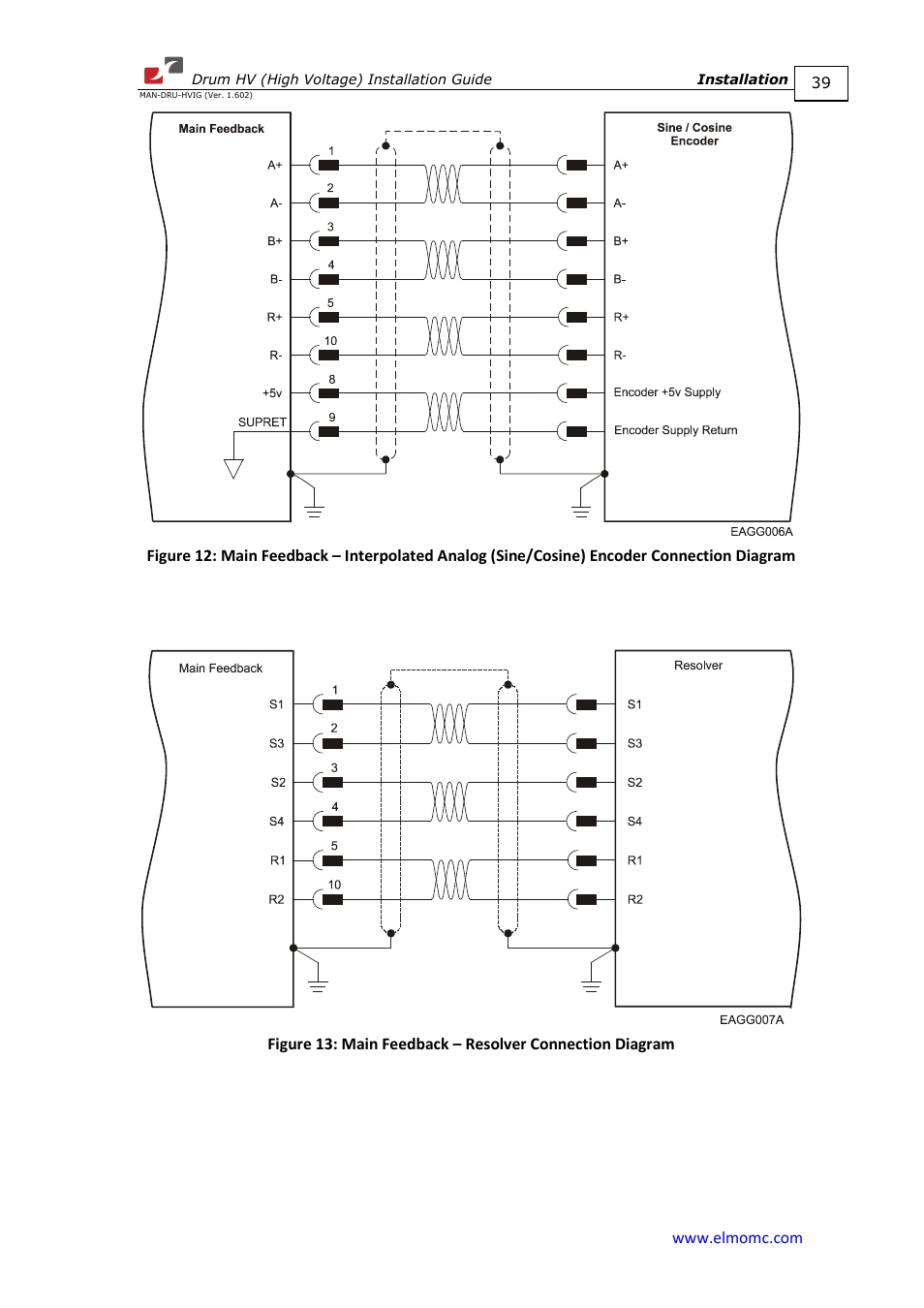 Drum HV (High Voltage) Installation Guide

Installation

39

MAN-DRU-HVIG (Ver. 1.602)

Main Feedback

A+
A-
B+
B-
R+
R-
+5v
SUPRET

1
2
3
4
5
10
8
9

Sine / Cosine Encoder

A+
A-
B+
B-
R+
R-
Encoder +5v Supply
Encoder Supply Return

EAGG006A

Figure 12: Main Feedback – Interpolated Analog (Sine/Cosine) Encoder Connection Diagram

Main Feedback

S1
S3
S2
S4
R1
R2

1
2
3
4
5
10

Resolver

S1
S3
S2
S4
R1
R2

EAGG007A

Figure 13: Main Feedback – Resolver Connection Diagram

www.elmomc.com